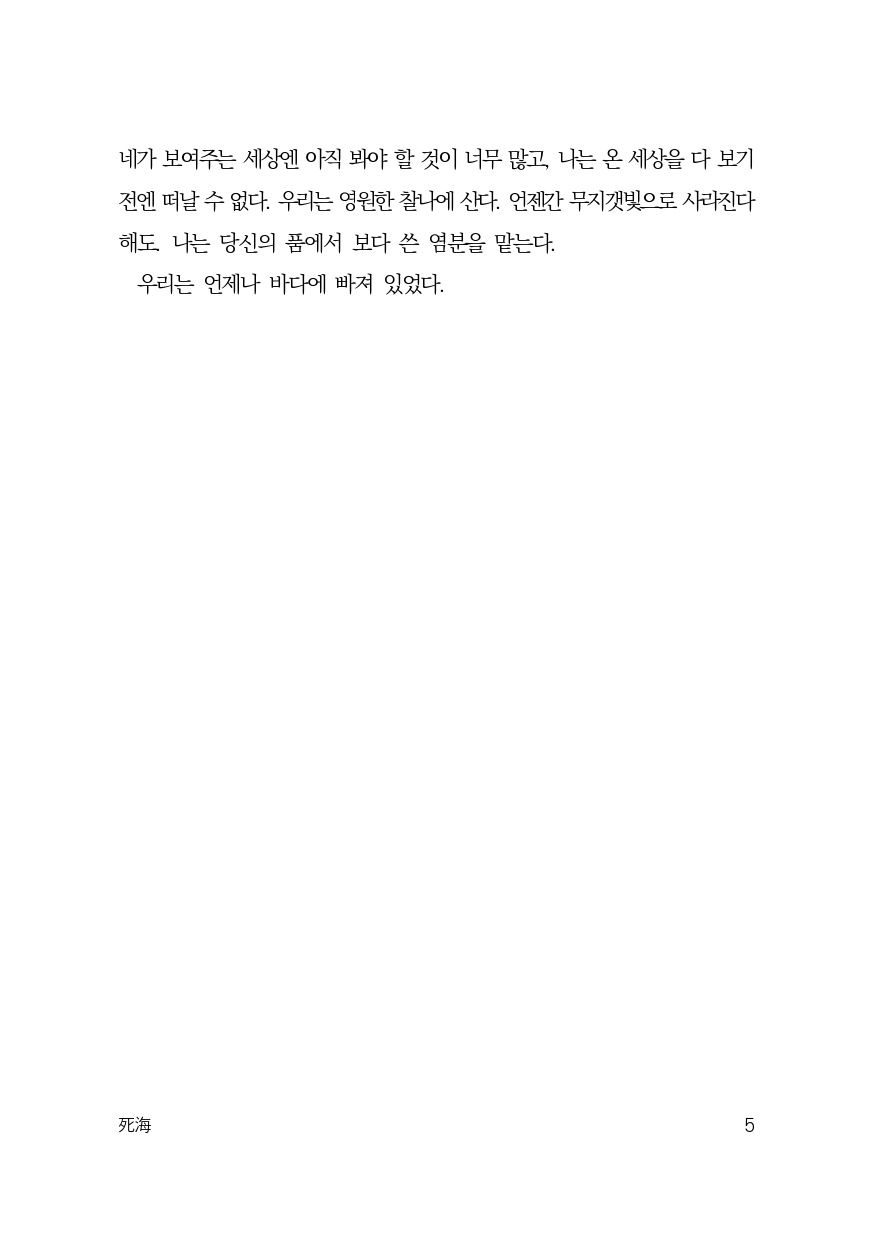 네가 보여주는 세상엔 아직 봐야 할 것이 너무 많고, 나는 온 세상을 다 보기 전엔 떠날 수 없다. 우리는 영원한 찰나에 산다. 언젠간 무지갯빛으로 사라진다 해도, 나는 당신의 품에서 보다 쓴 염분을 맡는다.

우리는 언제나 바다에 빠져 있었다.

死海

5